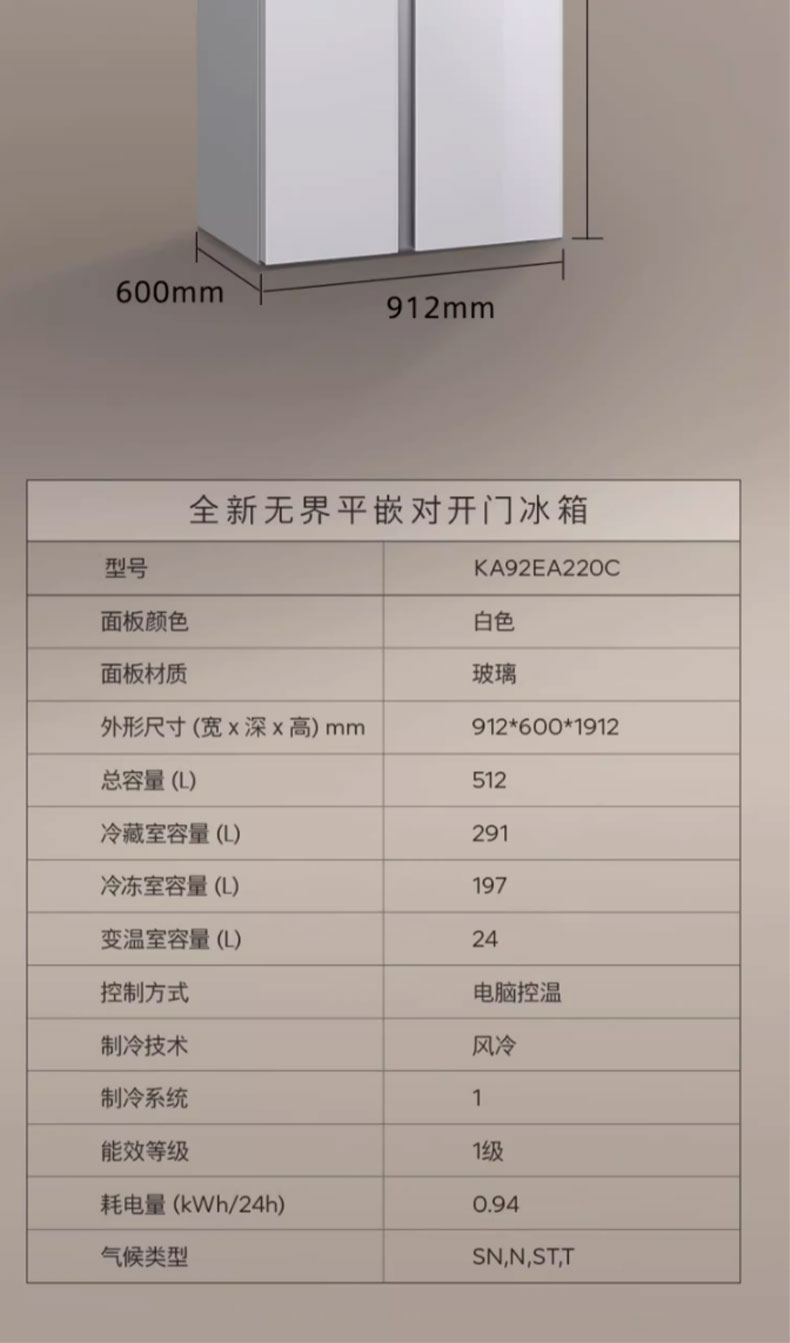 600mm

912mm

| 全新无界平嵌对开门冰箱 | |
|---|---|
| 型号 | KA92EA220C |
| 面板颜色 | 白色 |
| 面板材质 | 玻璃 |
| 外形尺寸(宽x深x高)mm | 912*600*1912 |
| 总容量(L) | 512 |
| 冷藏室容量(L) | 291 |
| 冷冻室容量(L) | 197 |
| 变温室容量(L) | 24 |
| 控制方式 | 电脑控温 |
| 制冷技术 | 风冷 |
| 制冷系统 | 1 |
| 能效等级 | 1级 |
| 耗电量(kWh/24h) | 0.94 |
| 气候类型 | SN,N,ST,T |